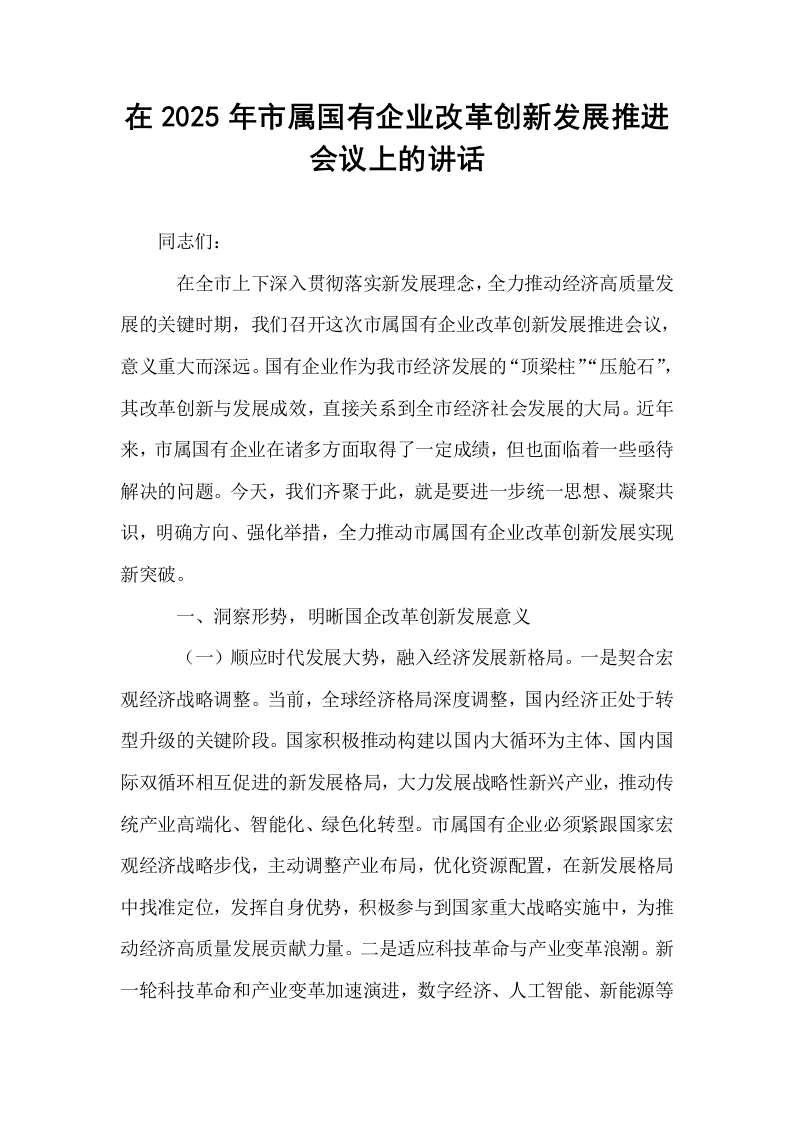 在2025年市属国有企业改革创新发展推进会议上的讲话

同志们：

在全市上下深入贯彻落实新发展理念，全力推动经济高质量发展的关键时期，我们召开这次市属国有企业改革创新发展推进会议，意义重大而深远。国有企业作为我市经济发展的“顶梁柱”“压舱石”，其改革创新与发展成效，直接关系到全市经济社会发展的大局。近年来，市属国有企业在诸多方面取得了一定成绩，但也面临着一些亟待解决的问题。今天，我们齐聚于此，就是要进一步统一思想、凝聚共识，明确方向、强化举措，全力推动市属国有企业改革创新发展实现新突破。

一、洞察形势，明晰国企改革创新发展意义

（一）顺应时代发展大势，融入经济发展新格局。一是契合宏观经济战略调整。当前，全球经济格局深度调整，国内经济正处于转型升级的关键阶段。国家积极推动构建以国内大循环为主体、国内国际双循环相互促进的新发展格局，大力发展战略性新兴产业，推动传统产业高端化、智能化、绿色化转型。市属国有企业必须紧跟国家宏观经济战略步伐，主动调整产业布局，优化资源配置，在新发展格局中找准定位，发挥自身优势，积极参与到国家重大战略实施中，为推动经济高质量发展贡献力量。二是适应科技革命与产业变革浪潮。新一轮科技革命和产业变革加速演进，数字经济、人工智能、新能源等